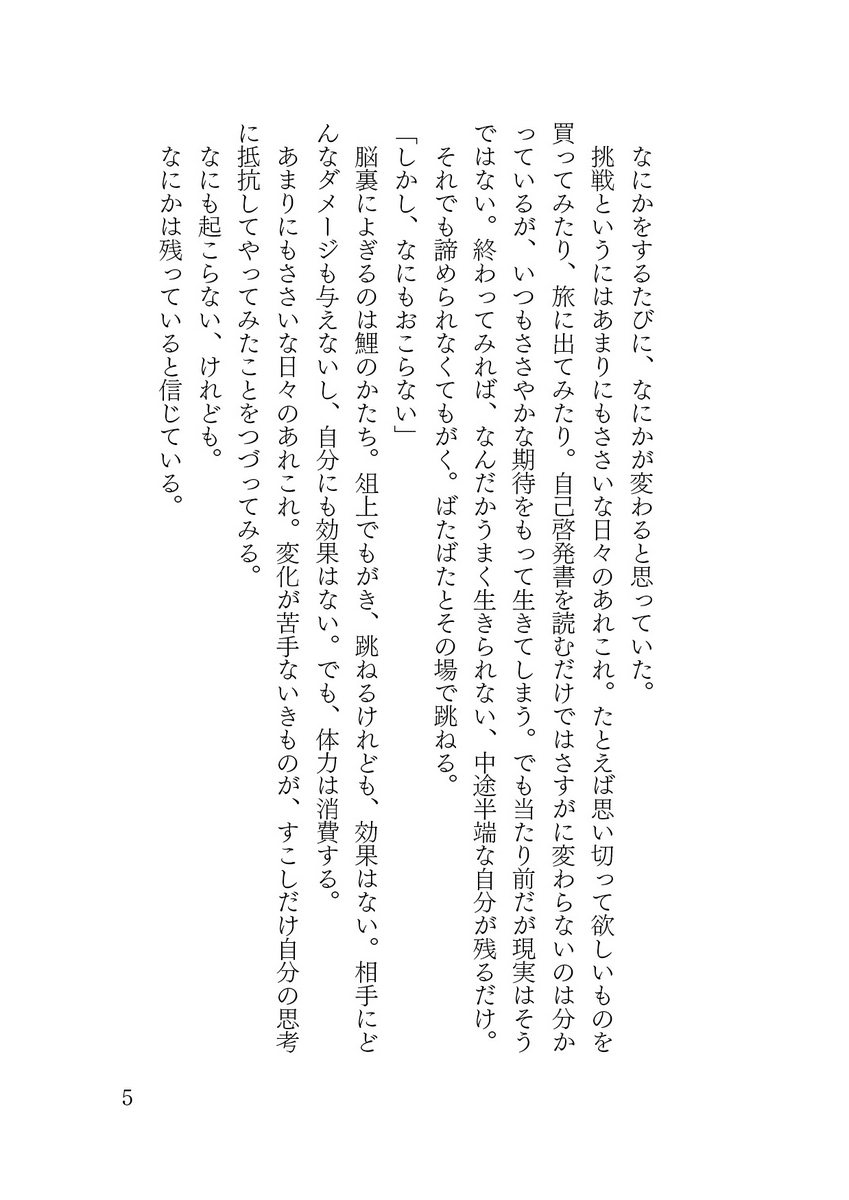 なにかをするたびに、なにかが変わると思っていた。

挑戦というにはあまりにもささいな日々のあれこれ。たとえば思い切って欲しいものを買ってみたり、旅に出てみたり。自己啓発書を読むだけではさすがに変わらないのは分かっているが、いつもささやかな期待をもって生きてしまう。でも当たり前だが現実はそうではない。終わってみれば、なんだかうまく生きられない、中途半端な自分が残るだけ。

それでも諦められなくてもがく。ばたばたとその場で跳ねる。

「しかし、なにもおこらない」

脳裏によぎるのは鯉のかたち。俎上でもがき、跳ねるけれども、効果はない。相手にどんなダメージも与えないし、自分にも効果はない。でも、体力は消費する。

あまりにもささいな日々のあれこれ。変化が苦手ないきものが、すこしだけ自分の思考に抵抗してやってみたことをつづってみる。

なにも起こらない、けれども。

なにかは残っていると信じている。

5